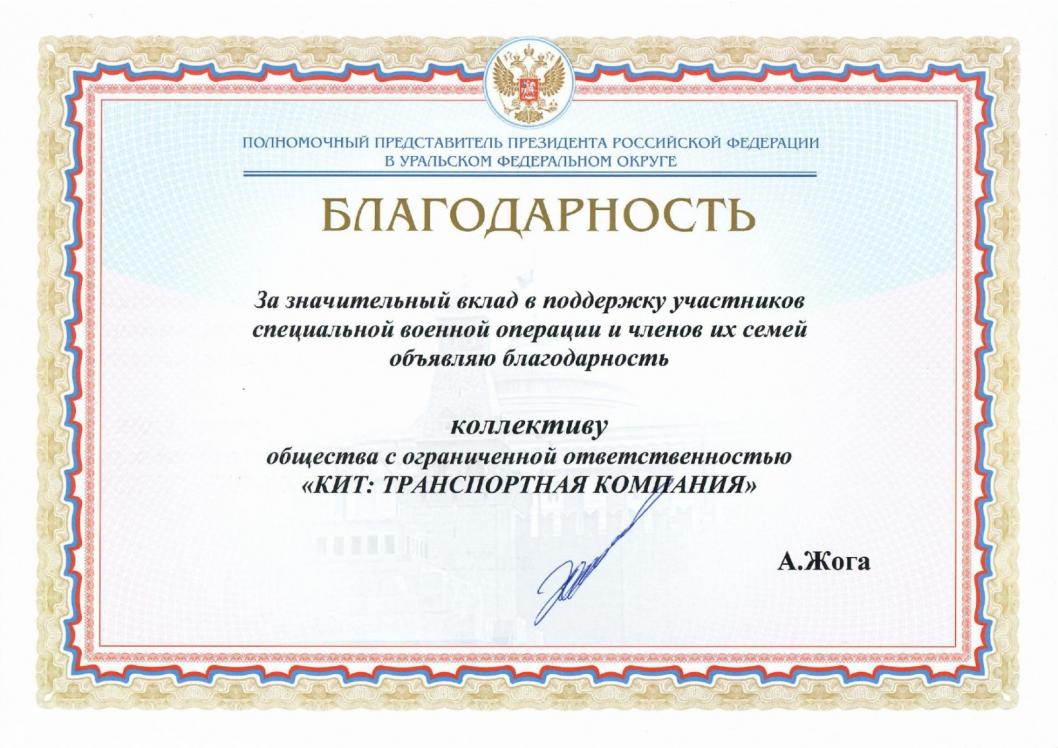 ПОЛНОМОЧНЫЙ ПРЕДСТАВИТЕЛЬ ПРЕЗИДЕНТА РОССИЙСКОЙ ФЕДЕРАЦИИ
В УРАЛЬСКОМ ФЕДЕРАЛЬНОМ ОКРУГЕ

БЛАГОДАРНОСТЬ

За значительный вклад в поддержку участников специальной военной операции и членов их семей объявляю благодарность

коллективу
общества с ограниченной ответственностью
«КИТ: ТРАНСПОРТНАЯ КОМПАНИЯ»

А.Жога